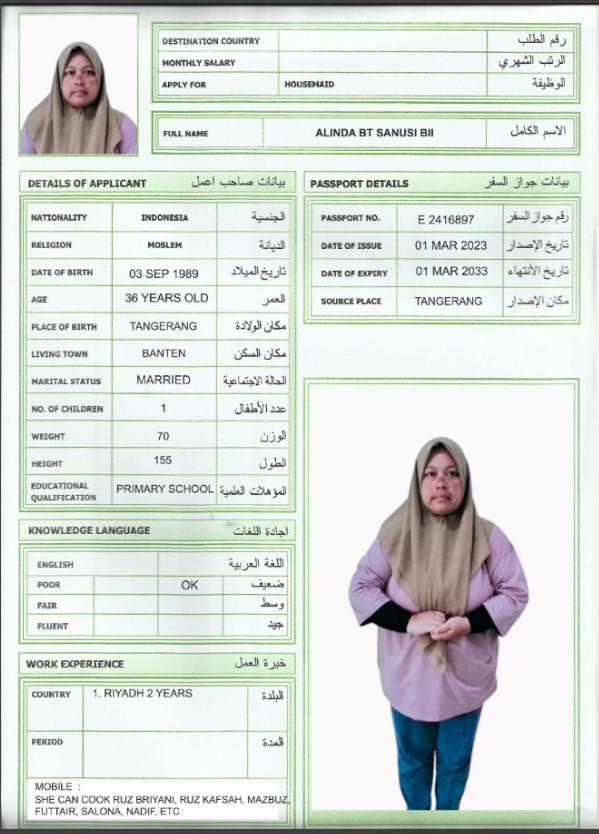 | DESTINATION COUNTRY | | رقم الطلب |
|---|---|---|
| MONTHLY SALARY | | الرتب الشهري |
| APPLY FOR | HOUSEMAID | الوظيفة |

| FULL NAME | ALINDA BT SANUSI BII | الاسم الكامل |
|---|---|---|

DETAILS OF APPLICANT بيانات صاحب اعمل

| NATIONALITY | INDONESIA | الجنسية |
|---|---|---|
| RELIGION | MOSLEM | الديانة |
| DATE OF BIRTH | 03 SEP 1989 | تاريخ الميلاد |
| AGE | 36 YEARS OLD | العمر |
| PLACE OF BIRTH | TANGERANG | مكان الولادة |
| LIVING TOWN | BANTEN | مكان السكن |
| MARITAL STATUS | MARRIED | الحالة الاجتماعية |
| NO. OF CHILDREN | 1 | عدد الأطفال |
| WEIGHT | 70 | الوزن |
| HEIGHT | 155 | الطول |
| EDUCATIONAL QUALIFICATION | PRIMARY SCHOOL | المؤهلات العلمية |

PASSPORT DETAILS بيانات جواز السفر

| PASSPORT NO. | E 2416897 | رقم جواز السفر |
|---|---|---|
| DATE OF ISSUE | 01 MAR 2023 | تاريخ الإصدار |
| DATE OF EXPIRY | 01 MAR 2033 | تاريخ الأنتهاء |
| SOURCE PLACE | TANGERANG | مكان الإصدار |

KNOWLEDGE LANGUAGE اجادة اللغات

| ENGLISH | | | اللغة العربية |
|---|---|---|---|
| POOR | | OK | ضعيف |
| FAIR | | | وسط |
| FLUENT | | | جيد |

WORK EXPERIENCE خبرة العمل

| COUNTRY | 1. RIYADH 2 YEARS | البلدة |
|---|---|---|
| PERIOD | | المدة |

MOBILE :
SHE CAN COOK RUZ BRIYANI, RUZ KAFSAH, MAZBUZ, FUTTAIR, SALONA, NADIF, ETC